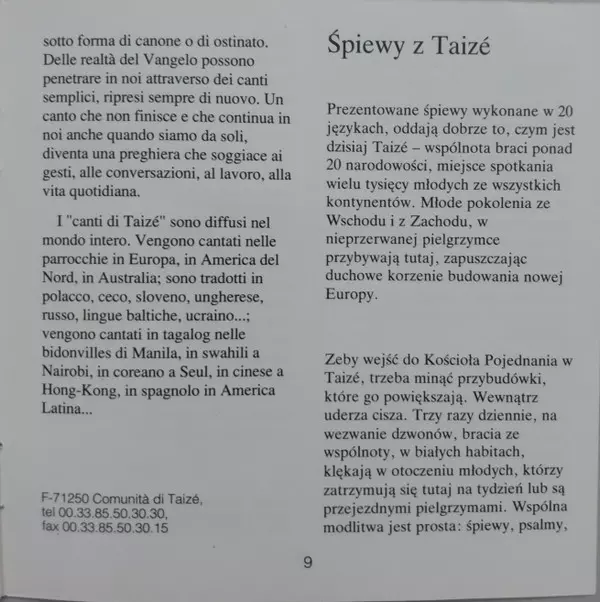 sotto forma di canone o di ostinato. Delle realtà del Vangelo possono penetrare in noi attraverso dei canti semplici, ripresi sempre di nuovo. Un canto che non finisce e che continua in noi anche quando siamo da soli, diventa una preghiera che soggiace ai gesti, alle conversazioni, al lavoro, alla vita quotidiana.

I "canti di Taizé" sono diffusi nel mondo intero. Vengono cantati nelle parrocchie in Europa, in America del Nord, in Australia; sono tradotti in polacco, ceco, sloveno, ungherese, russo, lingue baltiche, ucraino...; vengono cantati in tagalog nelle bidonvilles di Manila, in swahili a Nairobi, in coreano a Seul, in cinese a Hong-Kong, in spagnolo in America Latina...

F-71250 Comunità di Taizé,
tel 00.33.85.50.30.30,
fax 00.33.85.50.30.15

Śpiewy z Taizé

Prezentowane śpiewy wykonane w 20 językach, oddają dobrze to, czym jest dzisiaj Taizé – wspólnota braci ponad 20 narodowości, miejsce spotkania wielu tysięcy młodych ze wszystkich kontynentów. Młode pokolenia ze Wschodu i z Zachodu, w nieprzerwanej pielgrzymce przybywają tutaj, zapuszczając duchowe korzenie budowania nowej Europy.

Zeby wejść do Kościoła Pojednania w Taizé, trzeba minąć przybudówki, które go powiększają. Wewnątrz uderza cisza. Trzy razy dziennie, na wezwanie dzwonów, bracia ze wspólnoty, w białych habitach, klękają w otoczeniu młodych, którzy zatrzymują się tutaj na tydzień lub są przejezdnymi pielgrzymami. Wspólna modlitwa jest prosta: śpiewy, psalmy,

9